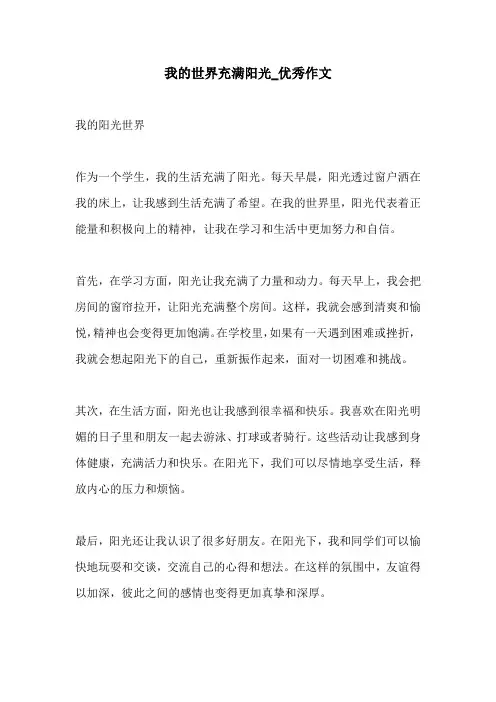 我的世界充满阳光_优秀作文

我的阳光世界

作为一个学生，我的生活充满了阳光。每天早晨，阳光透过窗户洒在我的床上，让我感到生活充满了希望。在我的世界里，阳光代表着正能量和积极向上的精神，让我在学习和生活中更加努力和自信。

首先，在学习方面，阳光让我充满了力量和动力。每天早上，我会把房间的窗帘拉开，让阳光充满整个房间。这样，我就会感到清爽和愉悦，精神也会变得更加饱满。在学校里，如果有一天遇到困难或挫折，我就会想起阳光下的自己，重新振作起来，面对一切困难和挑战。

其次，在生活方面，阳光也让我感到很幸福和快乐。我喜欢在阳光明媚的日子里和朋友一起去游泳、打球或者骑行。这些活动让我感到身体健康，充满活力和快乐。在阳光下，我们可以尽情地享受生活，释放内心的压力和烦恼。

最后，阳光还让我认识了很多好朋友。在阳光下，我和同学们可以愉快地玩耍和交谈，交流自己的心得和想法。在这样的氛围中，友谊得以加深，彼此之间的感情也变得更加真挚和深厚。